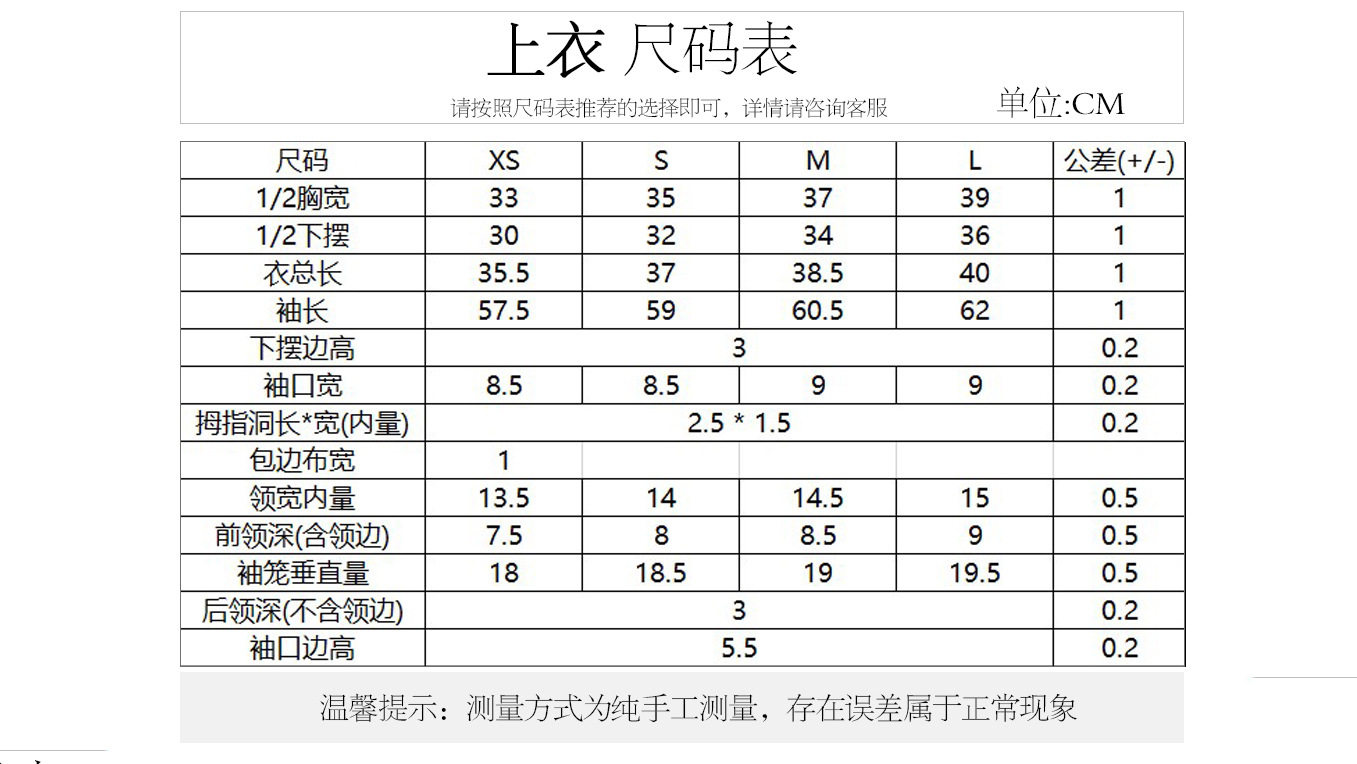 上衣 尺码表

请按照尺码表推荐的选择即可，详情请咨询客服

单位:CM

| 尺码 | XS | S | M | L | 公差(+/-) |
|---|---|---|---|---|---|
| 1/2胸宽 | 33 | 35 | 37 | 39 | 1 |
| 1/2下摆 | 30 | 32 | 34 | 36 | 1 |
| 衣总长 | 35.5 | 37 | 38.5 | 40 | 1 |
| 袖长 | 57.5 | 59 | 60.5 | 62 | 1 |
| 下摆边高 | 3 | | | | 0.2 |
| 袖口宽 | 8.5 | 8.5 | 9 | 9 | 0.2 |
| 拇指洞长*宽(内量) | 2.5 * 1.5 | | | | 0.2 |
| 包边布宽 | 1 | | | | |
| 领宽内量 | 13.5 | 14 | 14.5 | 15 | 0.5 |
| 前领深(含领边) | 7.5 | 8 | 8.5 | 9 | 0.5 |
| 袖笼垂直量 | 18 | 18.5 | 19 | 19.5 | 0.5 |
| 后领深(不含领边) | 3 | | | | 0.2 |
| 袖口边高 | 5.5 | | | | 0.2 |

温馨提示：测量方式为纯手工测量，存在误差属于正常现象